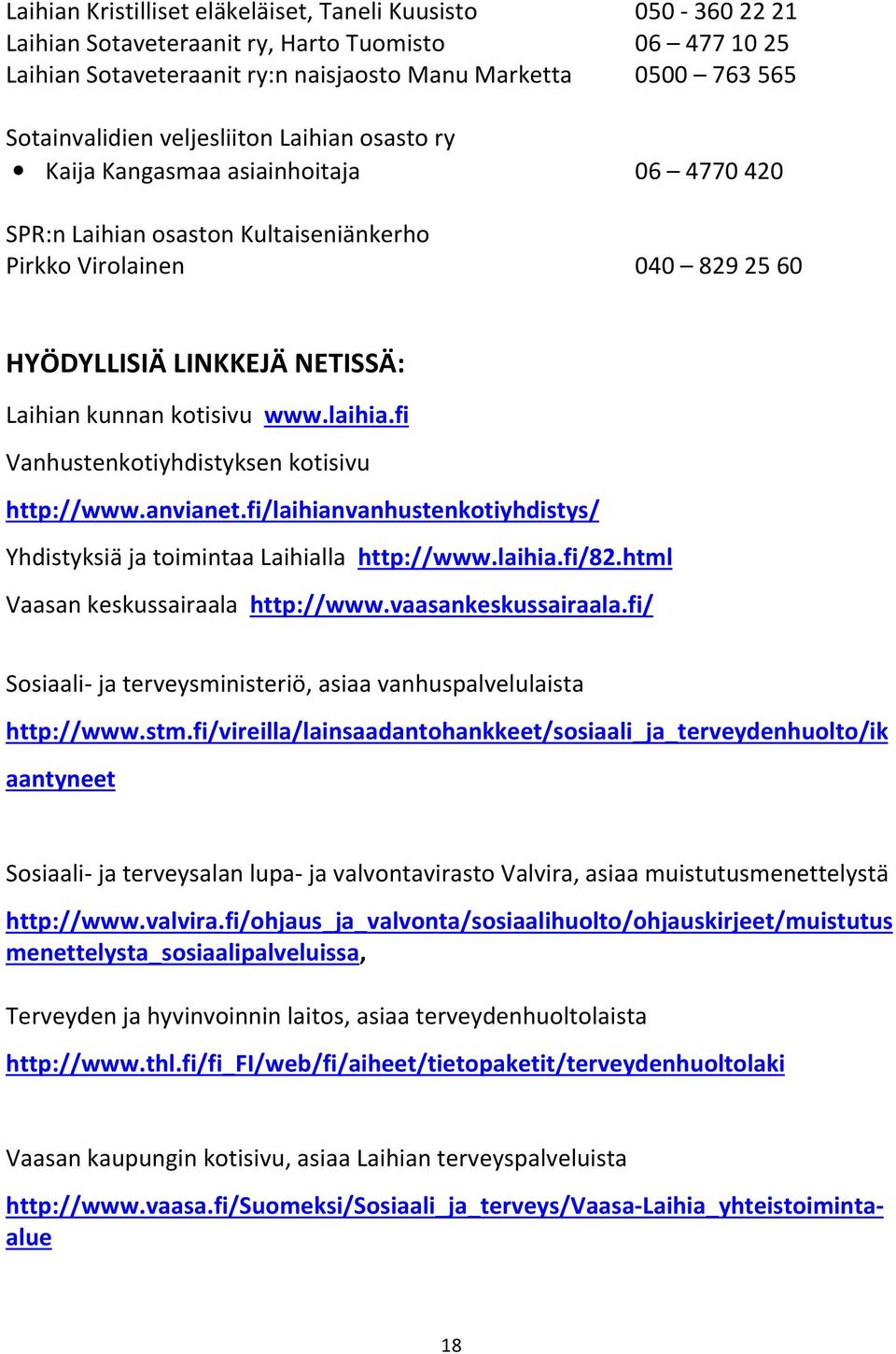 Laihian Kristilliset eläkeläiset, Taneli Kuusisto 050 - 360 22 21
Laihian Sotaveteraanit ry, Harto Tuomisto 06 – 477 10 25
Laihian Sotaveteraanit ry:n naisjaosto Manu Marketta 0500 – 763 565

Sotainvalidien veljesliiton Laihian osasto ry
• Kaija Kangasmaa asiainhoitaja 06 – 4770 420

SPR:n Laihian osaston Kultaiseniänkerho
Pirkko Virolainen 040 – 829 25 60

HYÖDYLLISIÄ LINKKEJÄ NETISSÄ:

Laihian kunnan kotisivu www.laihia.fi

Vanhustenkotiyhdistyksen kotisivu

http://www.anvianet.fi/laihianvanhustenkotiyhdistys/

Yhdistyksiä ja toimintaa Laihialla http://www.laihia.fi/82.html

Vaasan keskussairaala http://www.vaasankeskussairaala.fi/

Sosiaali- ja terveysministeriö, asiaa vanhuspalvelulaista

http://www.stm.fi/vireilla/lainsaadantohankkeet/sosiaali_ja_terveydenhuolto/ikaantyneet

Sosiaali- ja terveysalan lupa- ja valvontavirasto Valvira, asiaa muistutusmenettelystä

http://www.valvira.fi/ohjaus_ja_valvonta/sosiaalihuolto/ohjauskirjeet/muistutusmenettelysta_sosiaalipalveluissa,

Terveyden ja hyvinvoinnin laitos, asiaa terveydenhuoltolaista

http://www.thl.fi/fi_FI/web/fi/aiheet/tietopaketit/terveydenhuoltolaki

Vaasan kaupungin kotisivu, asiaa Laihian terveyspalveluista

http://www.vaasa.fi/Suomeksi/Sosiaali_ja_terveys/Vaasa-Laihia_yhteistoiminta-alue

18